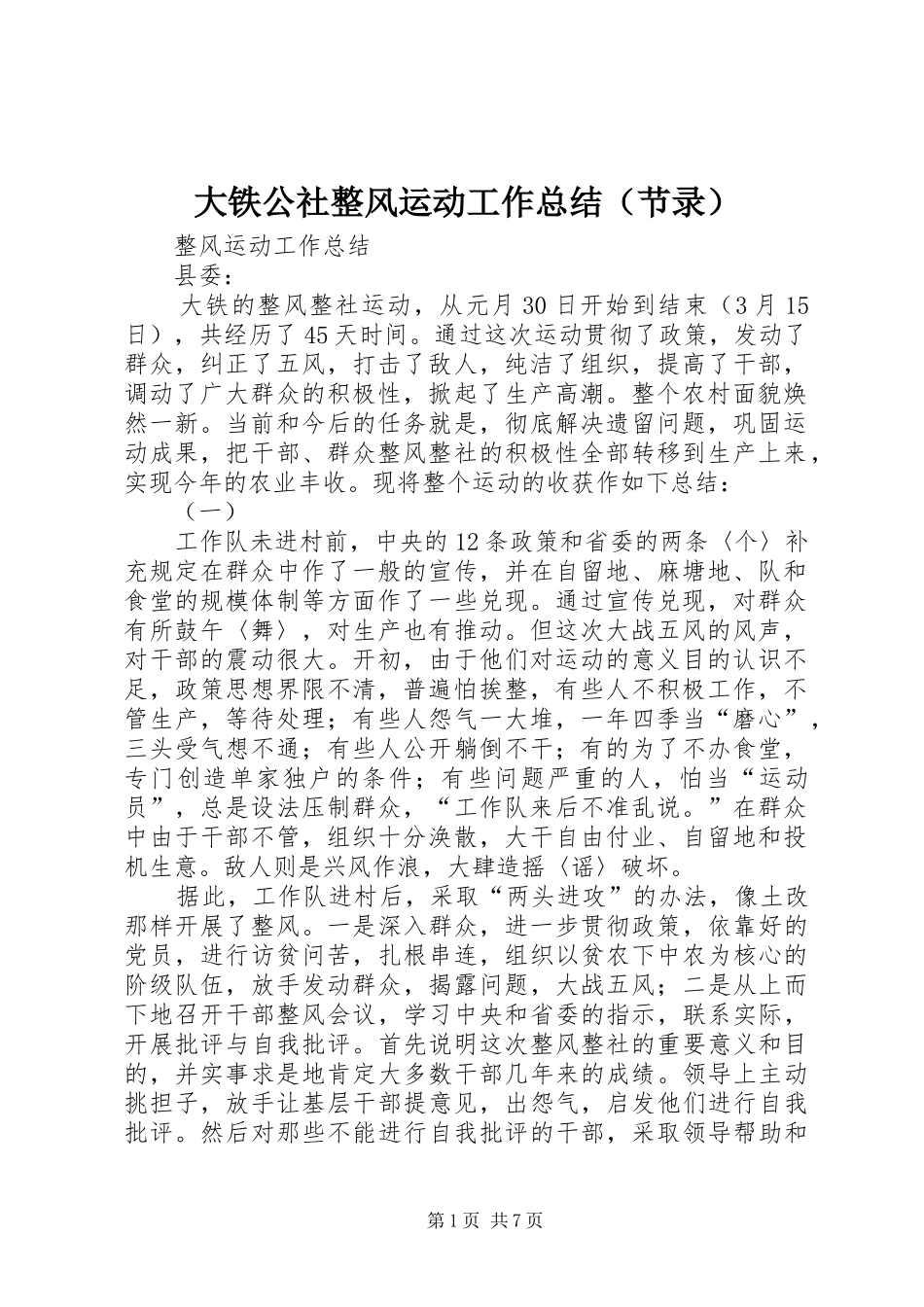 大铁公社整风运动工作总结（节录）

整风运动工作总结

县委：

大铁的整风整社运动，从元月30日开始到结束（3月15日），共经历了45天时间。通过这次运动贯彻了政策，发动了群众，纠正了五风，打击了敌人，纯洁了组织，提高了干部，调动了广大群众的积极性，掀起了生产高潮。整个农村面貌焕然一新。当前和今后的任务就是，彻底解决遗留问题，巩固运动成果，把干部、群众整风整社的积极性全部转移到生产上来，实现今年的农业丰收。现将整个运动的收获作如下总结：

（一）

工作队未进村前，中央的12条政策和省委的两条〈个〉补充规定在群众中作了一般的宣传，并在自留地、麻塘地、队和食堂的规模体制等方面作了一些兑现。通过宣传兑现，对群众有所鼓午〈舞〉，对生产也有推动。但这次大战五风的风声，对干部的震动很大。开初，由于他们对运动的意义目的认识不足，政策思想界限不清，普遍怕挨整，有些人不积极工作，不管生产，等待处理；有些人怨气一大堆，一年四季当“磨心”，三头受气想不通；有些人公开躺倒不干；有的为了不办食堂，专门创造单家独户的条件；有些问题严重的人，怕当“运动员”，总是设法压制群众，“工作队来后不准乱说。”在群众中由于干部不管，组织十分涣散，大干自由付业、自留地和投机生意。敌人则是兴风作浪，大肆造摇〈谣〉破坏。

据此，工作队进村后，采取“两头进攻”的办法，像土改那样开展了整风。一是深入群众，进一步贯彻政策，依靠好的党员，进行访贫问苦，扎根串连，组织以贫农下中农为核心的阶级队伍，放手发动群众，揭露问题，大战五风；二是从上而下地召开干部整风会议，学习中央和省委的指示，联系实际，开展批评与自我批评。首先说明这次整风整社的重要意义和目的，并实事求是地肯定大多数干部几年来的成绩。领导上主动挑担子，放手让基层干部提意见，出怨气，启发他们进行自我批评。然后对那些不能进行自我批评的干部，采取领导帮助和

第1页 共7页